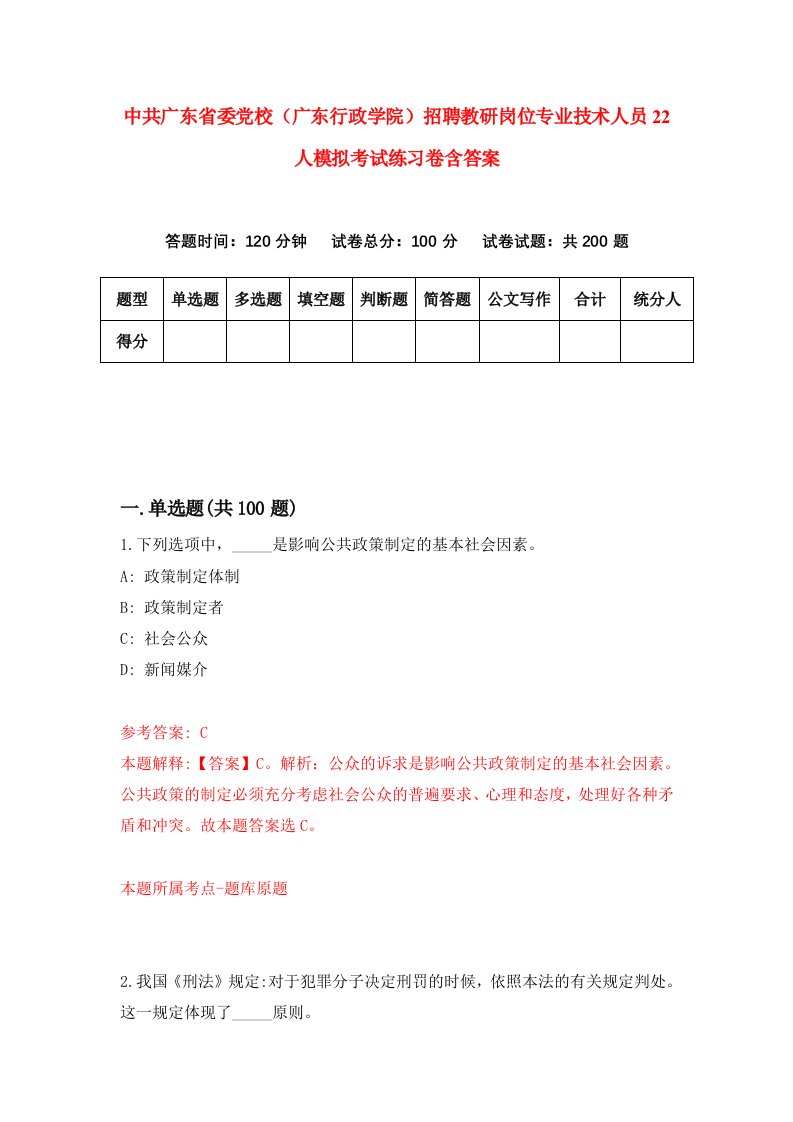 中共广东省委党校（广东行政学院）招聘教研岗位专业技术人员22人模拟考试练习卷含答案

答题时间：120分钟　试卷总分：100分　试卷试题：共200题

| 题型 | 单选题 | 多选题 | 填空题 | 判断题 | 简答题 | 公文写作 | 合计 | 统分人 |
|---|---|---|---|---|---|---|---|---|
| 得分 | | | | | | | | |

一.单选题(共100题)

1.下列选项中，_____是影响公共政策制定的基本社会因素。

A: 政策制定体制

B: 政策制定者

C: 社会公众

D: 新闻媒介

参考答案: C

本题解释:【答案】C。解析：公众的诉求是影响公共政策制定的基本社会因素。公共政策的制定必须充分考虑社会公众的普遍要求、心理和态度，处理好各种矛盾和冲突。故本题答案选C。

本题所属考点-题库原题

2.我国《刑法》规定:对于犯罪分子决定刑罚的时候，依照本法的有关规定判处。这一规定体现了_____原则。